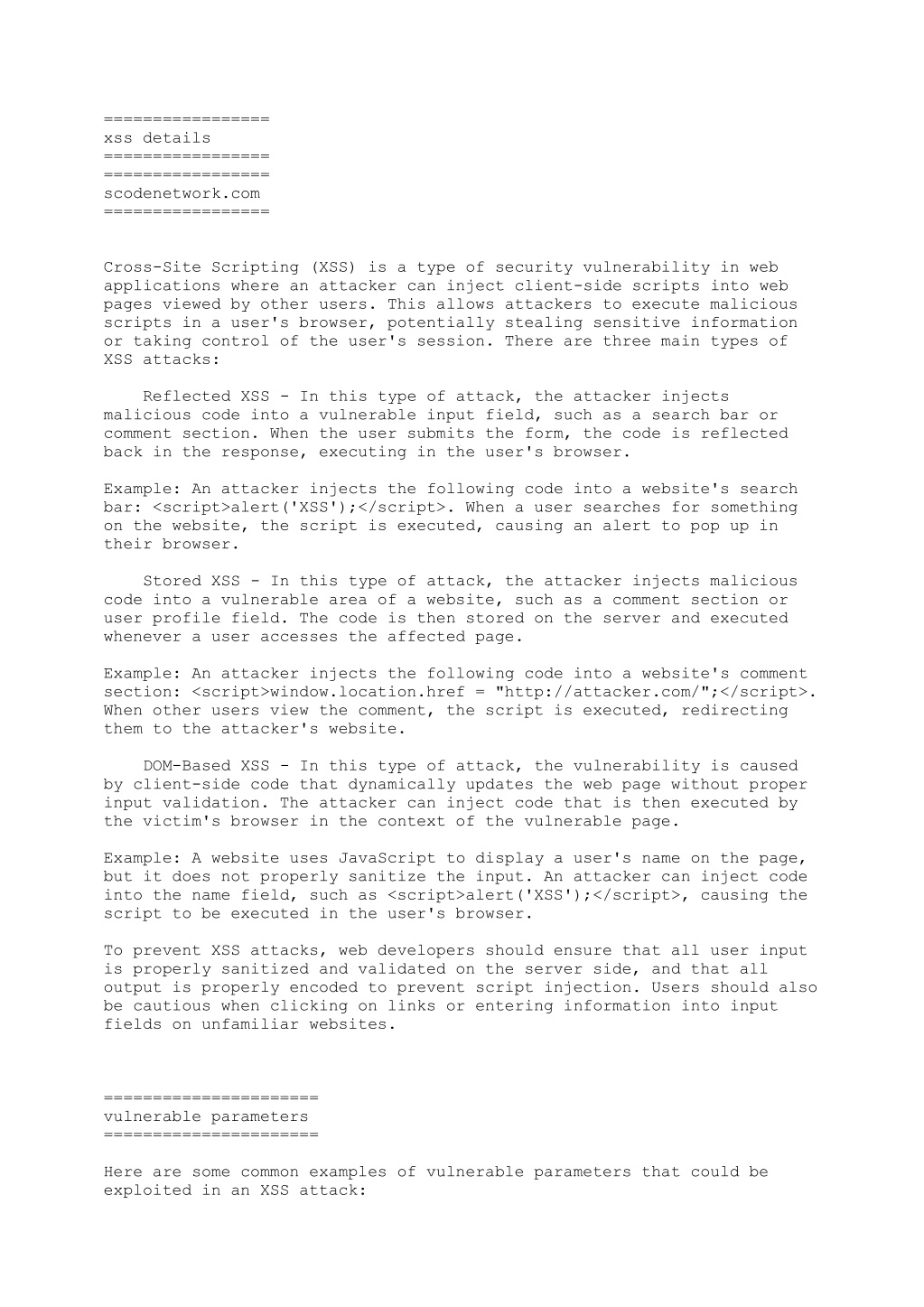 =================
xss details
=================
=================
scodenetwork.com
=================

Cross-Site Scripting (XSS) is a type of security vulnerability in web applications where an attacker can inject client-side scripts into web pages viewed by other users. This allows attackers to execute malicious scripts in a user's browser, potentially stealing sensitive information or taking control of the user's session. There are three main types of XSS attacks:

Reflected XSS - In this type of attack, the attacker injects malicious code into a vulnerable input field, such as a search bar or comment section. When the user submits the form, the code is reflected back in the response, executing in the user's browser.

Example: An attacker injects the following code into a website's search bar: <script>alert('XSS');</script>. When a user searches for something on the website, the script is executed, causing an alert to pop up in their browser.

Stored XSS - In this type of attack, the attacker injects malicious code into a vulnerable area of a website, such as a comment section or user profile field. The code is then stored on the server and executed whenever a user accesses the affected page.

Example: An attacker injects the following code into a website's comment section: <script>window.location.href = "http://attacker.com/";</script>. When other users view the comment, the script is executed, redirecting them to the attacker's website.

DOM-Based XSS - In this type of attack, the vulnerability is caused by client-side code that dynamically updates the web page without proper input validation. The attacker can inject code that is then executed by the victim's browser in the context of the vulnerable page.

Example: A website uses JavaScript to display a user's name on the page, but it does not properly sanitize the input. An attacker can inject code into the name field, such as <script>alert('XSS');</script>, causing the script to be executed in the user's browser.

To prevent XSS attacks, web developers should ensure that all user input is properly sanitized and validated on the server side, and that all output is properly encoded to prevent script injection. Users should also be cautious when clicking on links or entering information into input fields on unfamiliar websites.

======================
vulnerable parameters
======================

Here are some common examples of vulnerable parameters that could be exploited in an XSS attack: